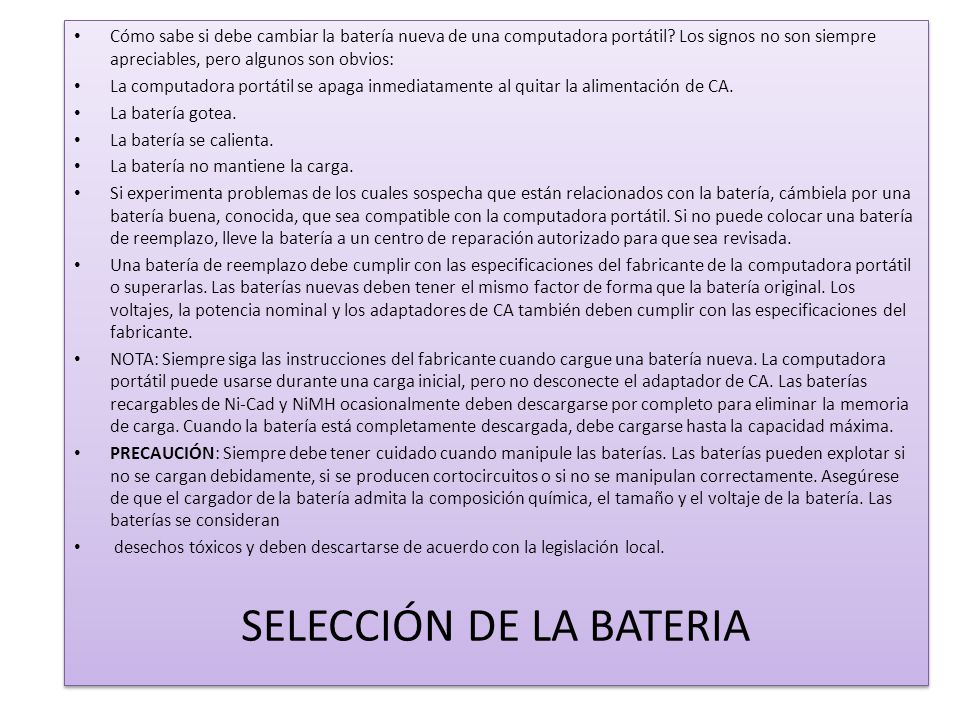 • Cómo sabe si debe cambiar la batería nueva de una computadora portátil? Los signos no son siempre apreciables, pero algunos son obvios:
• La computadora portátil se apaga inmediatamente al quitar la alimentación de CA.
• La batería gotea.
• La batería se calienta.
• La batería no mantiene la carga.
• Si experimenta problemas de los cuales sospecha que están relacionados con la batería, cámbiela por una batería buena, conocida, que sea compatible con la computadora portátil. Si no puede colocar una batería de reemplazo, lleve la batería a un centro de reparación autorizado para que sea revisada.
• Una batería de reemplazo debe cumplir con las especificaciones del fabricante de la computadora portátil o superarlas. Las baterías nuevas deben tener el mismo factor de forma que la batería original. Los voltajes, la potencia nominal y los adaptadores de CA también deben cumplir con las especificaciones del fabricante.
• NOTA: Siempre siga las instrucciones del fabricante cuando cargue una batería nueva. La computadora portátil puede usarse durante una carga inicial, pero no desconecte el adaptador de CA. Las baterías recargables de Ni-Cad y NiMH ocasionalmente deben descargarse por completo para eliminar la memoria de carga. Cuando la batería está completamente descargada, debe cargarse hasta la capacidad máxima.
• PRECAUCIÓN: Siempre debe tener cuidado cuando manipule las baterías. Las baterías pueden explotar si no se cargan debidamente, si se producen cortocircuitos o si no se manipulan correctamente. Asegúrese de que el cargador de la batería admita la composición química, el tamaño y el voltaje de la batería. Las baterías se consideran
• desechos tóxicos y deben descartarse de acuerdo con la legislación local.

SELECCIÓN DE LA BATERIA